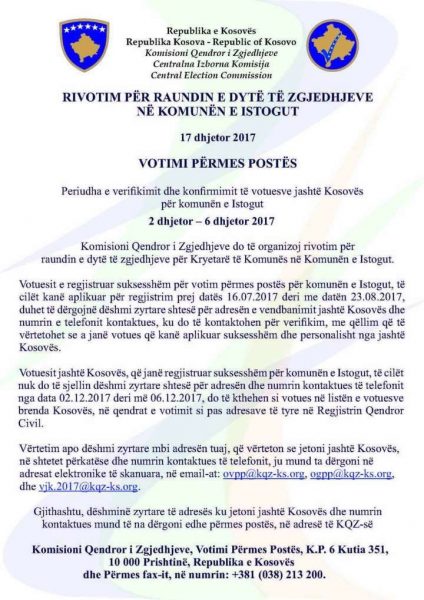 Republika e Kosovës
Republika Kosova - Republic of Kosovo
Komisioni Qendror i Zgjedhjeve
Centralna Izborna Komisija
Central Election Commission

RIVOTIM PËR RAUNDIN E DYTË TË ZGJEDHJEVE NË KOMUNËN E ISTOGUT

17 dhjetor 2017

VOTIMI PËRMES POSTËS

Periudha e verifikimit dhe konfirmimit të votuesve jashtë Kosovës për komunën e Istogut

2 dhjetor – 6 dhjetor 2017

Komisioni Qendror i Zgjedhjeve do të organizoj rivotim për raundin e dytë të zgjedhjeve për Kryetarë të Komunës në Komunën e Istogut.

Votuesit e regjistruar suksesshëm për votim përmes postës për komunën e Istogut, të cilët kanë aplikuar për regjistrim prej datës 16.07.2017 deri me datën 23.08.2017, duhet të dërgojnë dëshmi zyrtare shtesë për adresën e vendbanimit jashtë Kosovës dhe numrin e telefonit kontaktues, ku do të kontaktohen për verifikim, me qëllim që të vërtetohet se a janë votues që kanë aplikuar suksesshëm dhe personalisht nga jashtë Kosovës.

Votuesit jashtë Kosovës, që janë regjistruar suksesshëm për komunën e Istogut, të cilët nuk do të sjellin dëshmi zyrtare shtesë për adresën dhe numrin kontaktues të telefonit nga data 02.12.2017 deri më 06.12.2017, do të kthehen si votues në listën e votuesve brenda Kosovës, në qendrat e votimit si pas adresave të tyre në Regjistrin Qendror Civil.

Vërtetim apo dëshmi zyrtare mbi adresën tuaj, që vërteton se jetoni jashtë Kosovës, në shtetet përkatëse dhe numrin kontaktues të telefonit, ju mund ta dërgoni në adresat elektronike të skanuara, në email-at: ovpp@kqz-ks.org, ogpp@kqz-ks.org, dhe vjk.2017@kqz-ks.org.

Gjithashtu, dëshminë zyrtare të adresës ku jetoni jashtë Kosovës dhe numrin kontaktues mund të na dërgoni edhe përmes postës, në adresë të KQZ-së

Komisioni Qendror i Zgjedhjeve, Votimi Përmes Postës, K.P. 6 Kutia 351, 10 000 Prishtinë, Republika e Kosovës dhe Përmes fax-it, në numrin: +381 (038) 213 200.